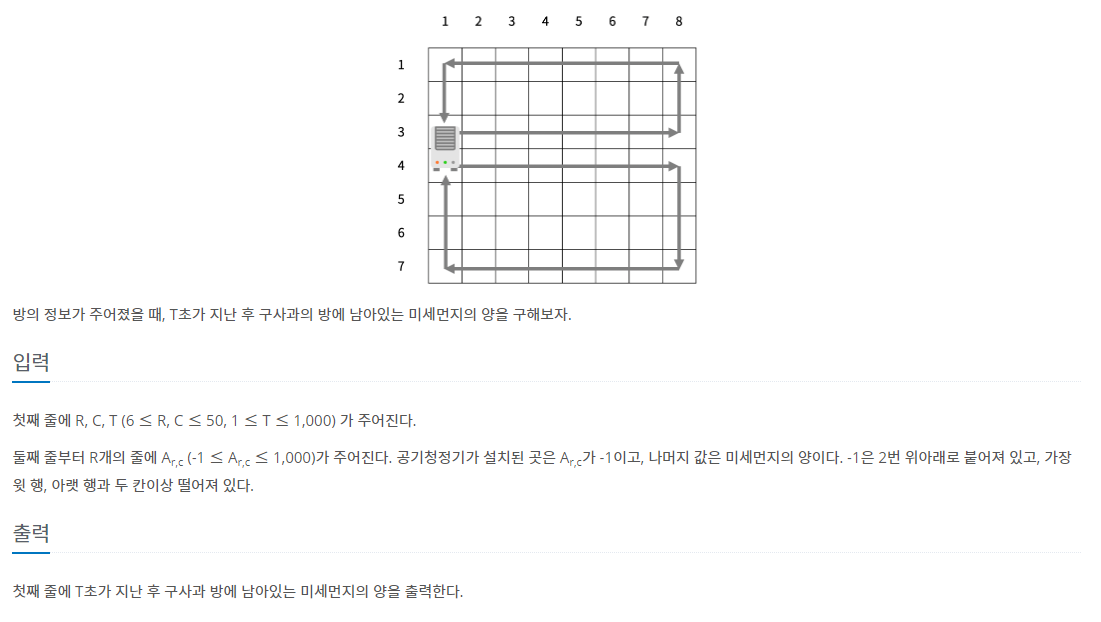 1 2 3 4 5 6 7 8

1
2
3
4
5
6
7

방의 정보가 주어졌을 때, T초가 지난 후 구사과의 방에 남아있는 미세먼지의 양을 구해보자.

입력

첫째 줄에 R, C, T ($6 \le R, C \le 50$, $1 \le T \le 1,000$) 가 주어진다.

둘째 줄부터 R개의 줄에 $A_{r,c}$ ($-1 \le A_{r,c} \le 1,000$)가 주어진다. 공기청정기가 설치된 곳은 $A_{r,c}$가 -1이고, 나머지 값은 미세먼지의 양이다. -1은 2번 위아래로 붙어져 있고, 가장 윗 행, 아랫 행과 두 칸이상 떨어져 있다.

출력

첫째 줄에 T초가 지난 후 구사과 방에 남아있는 미세먼지의 양을 출력한다.